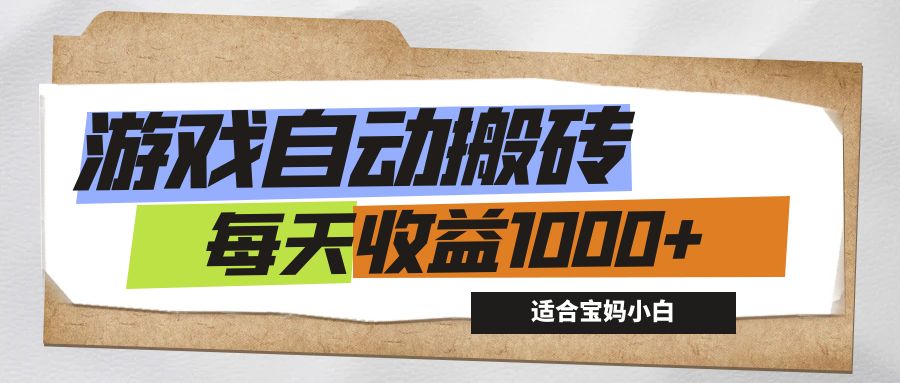 游戏自动搬砖

每天收益1000+

适合宝妈小白